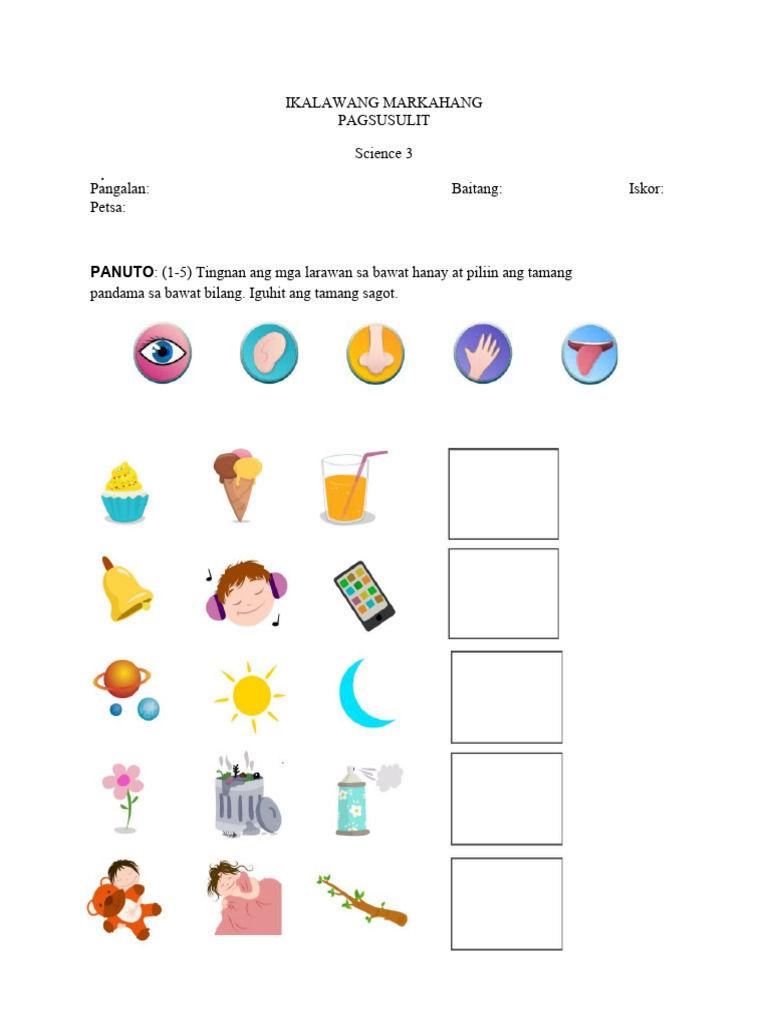 IKALAWANG MARKAHANG
PAGSUSULIT

Science 3

Pangalan: Baitang: Iskor:
Petsa:

PANUTO: (1-5) Tingnan ang mga larawan sa bawat hanay at piliin ang tamang pandama sa bawat bilang. Iguhit ang tamang sagot.